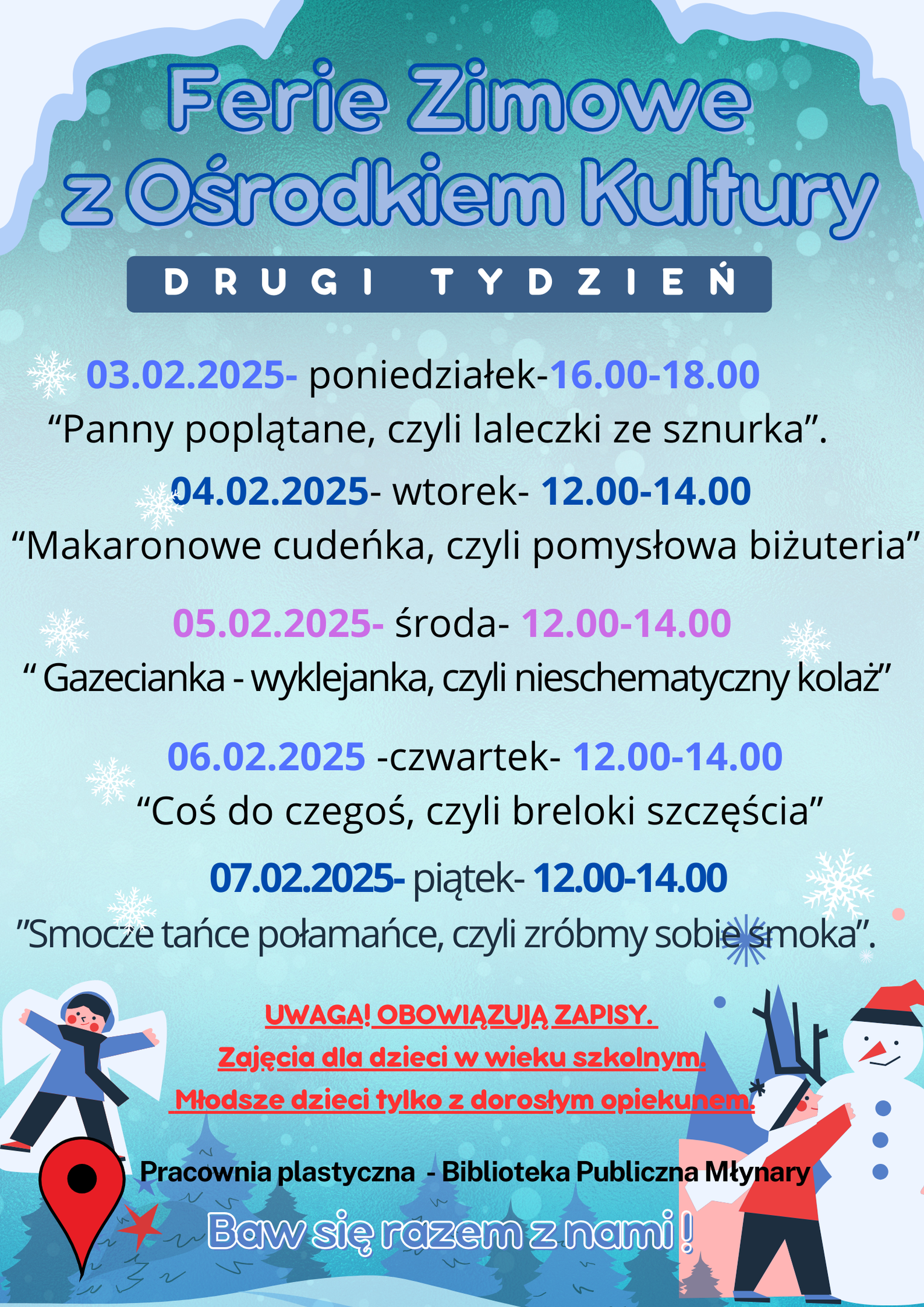 Ferie Zimowe
z Ośrodkiem Kultury

DRUGI TYDZIEŃ

03.02.2025- poniedziałek-16.00-18.00
"Panny poplątane, czyli laleczki ze sznurka".

04.02.2025- wtorek- 12.00-14.00
"Makaronowe cudeńka, czyli pomysłowa biżuteria"

05.02.2025- środa- 12.00-14.00
" Gazecianka - wyklejanka, czyli nieschematyczny kolaż"

06.02.2025 -czwartek- 12.00-14.00
"Coś do czegoś, czyli breloki szczęścia"

07.02.2025- piątek- 12.00-14.00
"Smocze tańce połamańce, czyli zróbmy sobie smoka".

UWAGA! OBOWIĄZUJĄ ZAPISY.
Zajęcia dla dzieci w wieku szkolnym.
Młodsze dzieci tylko z dorosłym opiekunem.

Pracownia plastyczna - Biblioteka Publiczna Młynary

Baw się razem z nami !